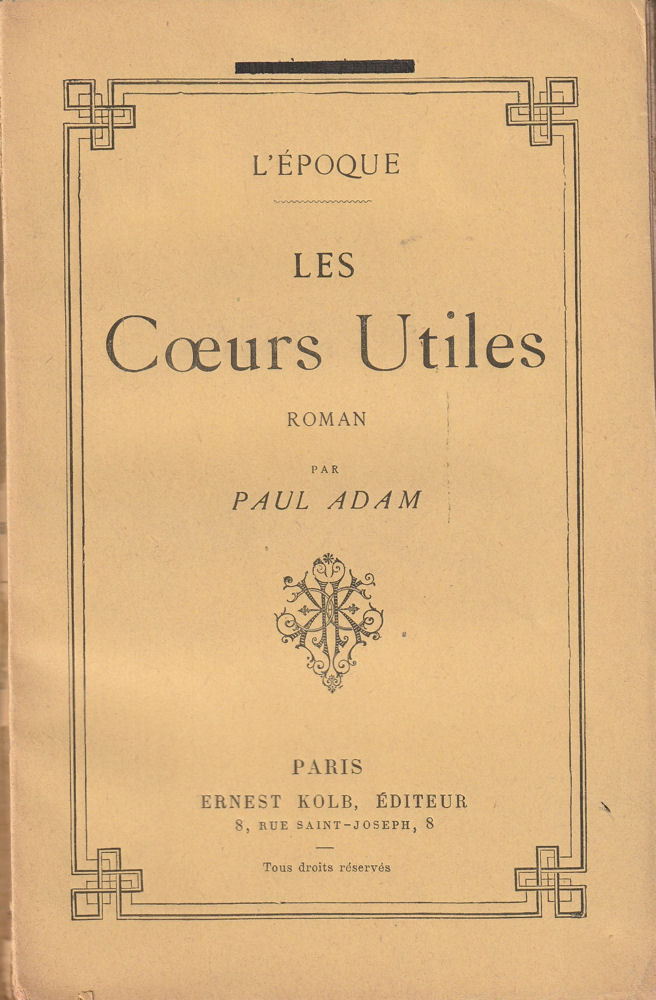 L'ÉPOQUE

LES

Cœurs Utiles

ROMAN

PAR

PAUL ADAM

PARIS

ERNEST KOLB, ÉDITEUR

8, RUE SAINT-JOSEPH, 8

Tous droits réservés